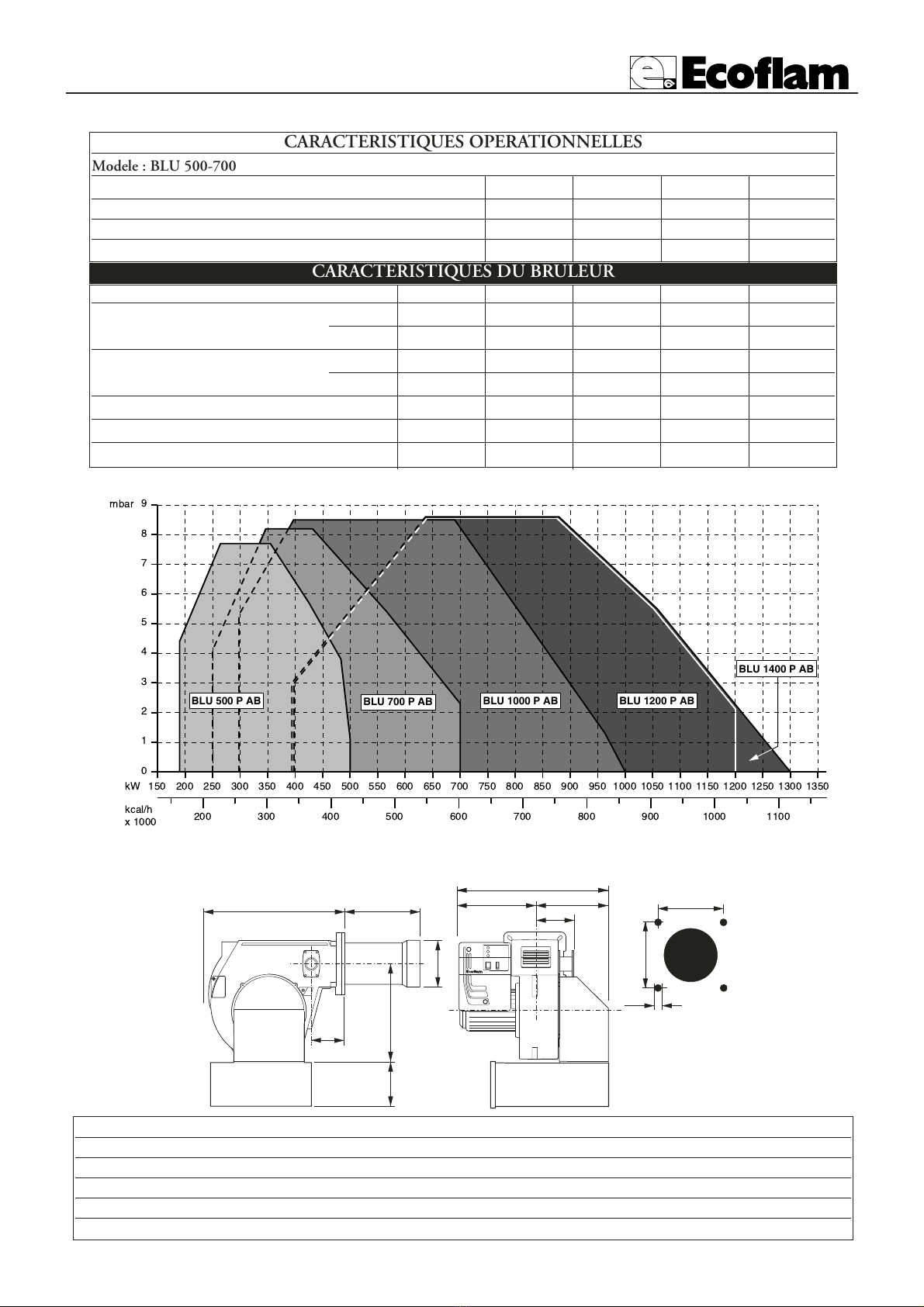 Ecoflam

CARACTERISTIQUES OPERATIONNELLES

Modele : BLU 500-700

CARACTERISTIQUES DU BRULEUR

mbar 9
8
7
6
5
4
3
2
1
0

BLU 500 P AB
BLU 700 P AB
BLU 1000 P AB
BLU 1200 P AB
BLU 1400 P AB

kW 150 200 250 300 350 400 450 500 550 600 650 700 750 800 850 900 950 1000 1050 1100 1150 1200 1250 1300 1350

kcal/h x 1000 200 300 400 500 600 700 800 900 1000 1100

Ecoflam